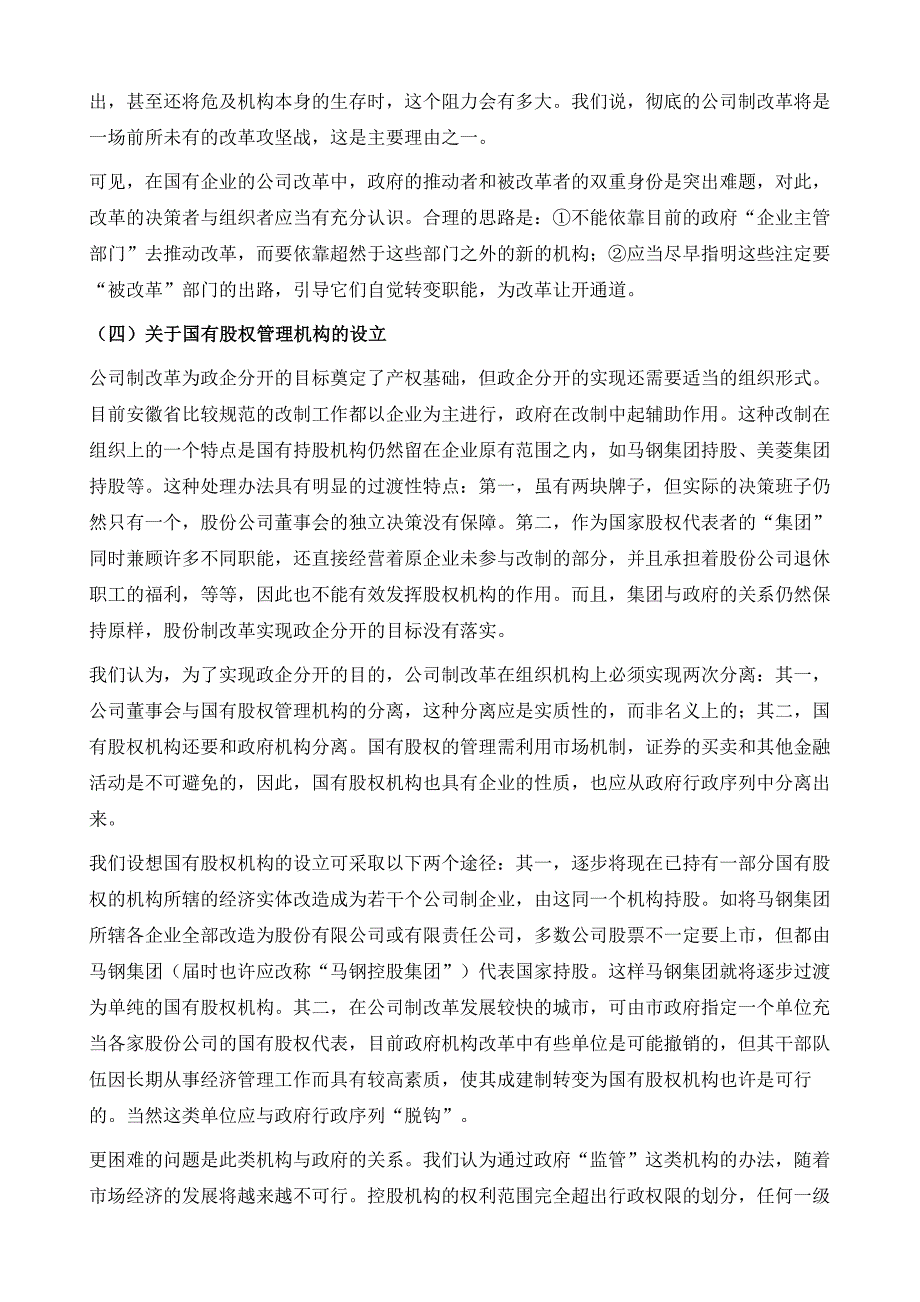 出，甚至还将危及机构本身的生存时，这个阻力会有多大。我们说，彻底的公司制改革将是一场前所未有的改革攻坚战，这是主要理由之一。

可见，在国有企业的公司改革中，政府的推动者和被改革者的双重身份是突出难题，对此，改革的决策者与组织者应当有充分认识。合理的思路是：①不能依靠目前的政府“企业主管部门”去推动改革，而要依靠超然于这些部门之外的新的机构；②应当尽早指明这些注定要“被改革”部门的出路，引导它们自觉转变职能，为改革让开通道。

（四）关于国有股权管理机构的设立

公司制改革为政企分开的目标奠定了产权基础，但政企分开的实现还需要适当的组织形式。目前安徽省比较规范的改制工作都以企业为主进行，政府在改制中起辅助作用。这种改制在组织上的一个特点是国有持股机构仍然留在企业原有范围之内，如马钢集团持股、美菱集团持股等。这种处理办法具有明显的过渡性特点：第一，虽有两块牌子，但实际的决策班子仍然只有一个，股份公司董事会的独立决策没有保障。第二，作为国家股权代表者的“集团”同时兼顾许多不同职能，还直接经营着原企业未参与改制的部分，并且承担着股份公司退休职工的福利，等等，因此也不能有效发挥股权机构的作用。而且，集团与政府的关系仍然保持原样，股份制改革实现政企分开的目标没有落实。

我们认为，为了实现政企分开的目的，公司制改革在组织机构上必须实现两次分离：其一，公司董事会与国有股权管理机构的分离，这种分离应是实质性的，而非名义上的；其二，国有股权机构还要和政府机构分离。国有股权的管理需利用市场机制，证券的买卖和其他金融活动是不可避免的，因此，国有股权机构也具有企业的性质，也应从政府行政序列中分离出来。

我们设想国有股权机构的设立可采取以下两个途径：其一，逐步将现在已持有一部分国有股权的机构所辖的经济实体改造成为若干个公司制企业，由这同一个机构持股。如将马钢集团所辖各企业全部改造为股份有限公司或有限责任公司，多数公司股票不一定要上市，但都由马钢集团（届时也许应改称“马钢控股集团”）代表国家持股。这样马钢集团就将逐步过渡为单纯的国有股权机构。其二，在公司制改革发展较快的城市，可由市政府指定一个单位充当各家股份公司的国有股权代表，目前政府机构改革中有些单位是可能撤销的，但其干部队伍因长期从事经济管理工作而具有较高素质，使其成建制转变为国有股权机构也许是可行的。当然这类单位应与政府行政序列“脱钩”。

更困难的问题是此类机构与政府的关系。我们认为通过政府“监管”这类机构的办法，随着市场经济的发展将越来越不可行。控股机构的权利范围完全超出行政权限的划分，任何一级